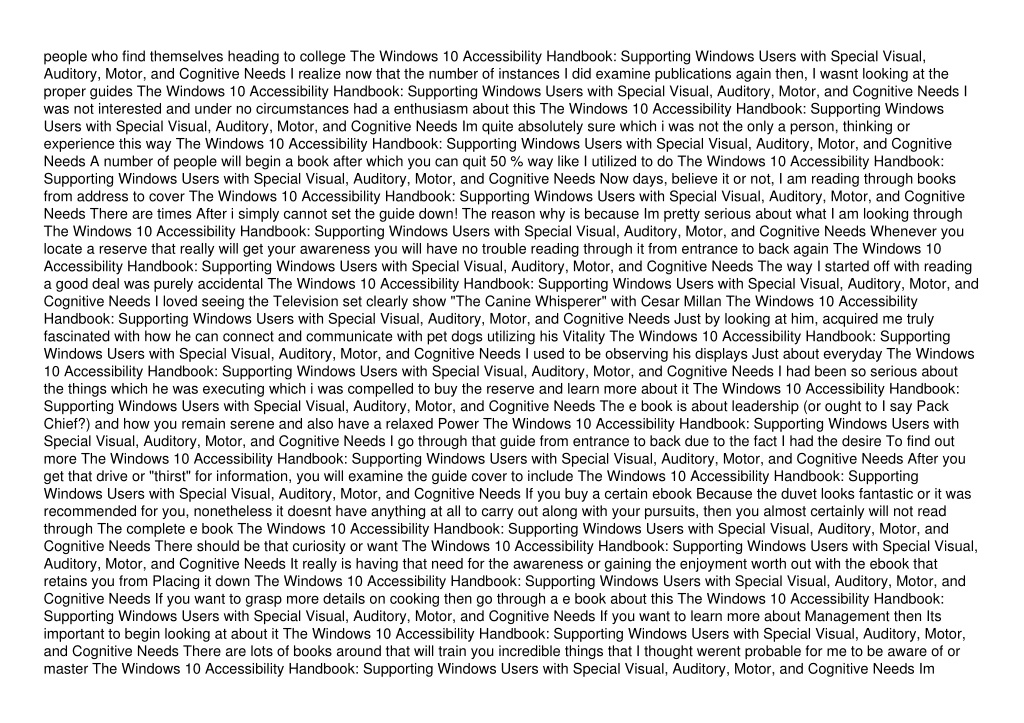 people who find themselves heading to college The Windows 10 Accessibility Handbook: Supporting Windows Users with Special Visual, Auditory, Motor, and Cognitive Needs I realize now that the number of instances I did examine publications again then, I wasnt looking at the proper guides The Windows 10 Accessibility Handbook: Supporting Windows Users with Special Visual, Auditory, Motor, and Cognitive Needs I was not interested and under no circumstances had a enthusiasm about this The Windows 10 Accessibility Handbook: Supporting Windows Users with Special Visual, Auditory, Motor, and Cognitive Needs Im quite absolutely sure which i was not the only a person, thinking or experience this way The Windows 10 Accessibility Handbook: Supporting Windows Users with Special Visual, Auditory, Motor, and Cognitive Needs A number of people will begin a book after which you can quit 50 % way like I utilized to do The Windows 10 Accessibility Handbook: Supporting Windows Users with Special Visual, Auditory, Motor, and Cognitive Needs Now days, believe it or not, I am reading through books from address to cover The Windows 10 Accessibility Handbook: Supporting Windows Users with Special Visual, Auditory, Motor, and Cognitive Needs There are times After i simply cannot set the guide down! The reason why is because Im pretty serious about what I am looking through The Windows 10 Accessibility Handbook: Supporting Windows Users with Special Visual, Auditory, Motor, and Cognitive Needs Whenever you locate a reserve that really will get your awareness you will have no trouble reading through it from entrance to back again The Windows 10 Accessibility Handbook: Supporting Windows Users with Special Visual, Auditory, Motor, and Cognitive Needs The way I started off with reading a good deal was purely accidental The Windows 10 Accessibility Handbook: Supporting Windows Users with Special Visual, Auditory, Motor, and Cognitive Needs I loved seeing the Television set clearly show "The Canine Whisperer" with Cesar Millan The Windows 10 Accessibility Handbook: Supporting Windows Users with Special Visual, Auditory, Motor, and Cognitive Needs Just by looking at him, acquired me truly fascinated with how he can connect and communicate with pet dogs utilizing his Vitality The Windows 10 Accessibility Handbook: Supporting Windows Users with Special Visual, Auditory, Motor, and Cognitive Needs I used to be observing his displays Just about everyday The Windows 10 Accessibility Handbook: Supporting Windows Users with Special Visual, Auditory, Motor, and Cognitive Needs I had been so serious about the things which he was executing which i was compelled to buy the reserve and learn more about it The Windows 10 Accessibility Handbook: Supporting Windows Users with Special Visual, Auditory, Motor, and Cognitive Needs The e book is about leadership (or ought to I say Pack Chief?) and how you remain serene and also have a relaxed Power The Windows 10 Accessibility Handbook: Supporting Windows Users with Special Visual, Auditory, Motor, and Cognitive Needs I go through that guide from entrance to back due to the fact I had the desire To find out more The Windows 10 Accessibility Handbook: Supporting Windows Users with Special Visual, Auditory, Motor, and Cognitive Needs After you get that drive or "thirst" for information, you will examine the guide cover to include The Windows 10 Accessibility Handbook: Supporting Windows Users with Special Visual, Auditory, Motor, and Cognitive Needs If you buy a certain ebook Because the duvet looks fantastic or it was recommended for you, nonetheless it doesnt have anything at all to carry out along with your pursuits, then you almost certainly will not read through The complete e book The Windows 10 Accessibility Handbook: Supporting Windows Users with Special Visual, Auditory, Motor, and Cognitive Needs There should be that curiosity or want The Windows 10 Accessibility Handbook: Supporting Windows Users with Special Visual, Auditory, Motor, and Cognitive Needs It really is having that need for the awareness or gaining the enjoyment worth out with the ebook that retains you from Placing it down The Windows 10 Accessibility Handbook: Supporting Windows Users with Special Visual, Auditory, Motor, and Cognitive Needs If you want to grasp more details on cooking then go through a e book about this The Windows 10 Accessibility Handbook: Supporting Windows Users with Special Visual, Auditory, Motor, and Cognitive Needs If you want to learn more about Management then Its important to begin looking at about it The Windows 10 Accessibility Handbook: Supporting Windows Users with Special Visual, Auditory, Motor, and Cognitive Needs There are lots of books around that will train you incredible things that I thought werent probable for me to be aware of or master The Windows 10 Accessibility Handbook: Supporting Windows Users with Special Visual, Auditory, Motor, and Cognitive Needs Im